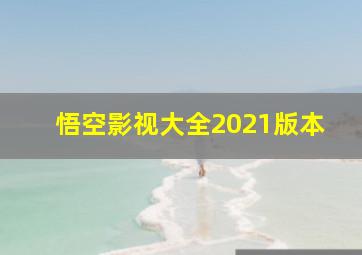 悟空影视大全2021版本